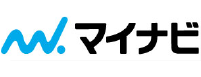 マイナビ